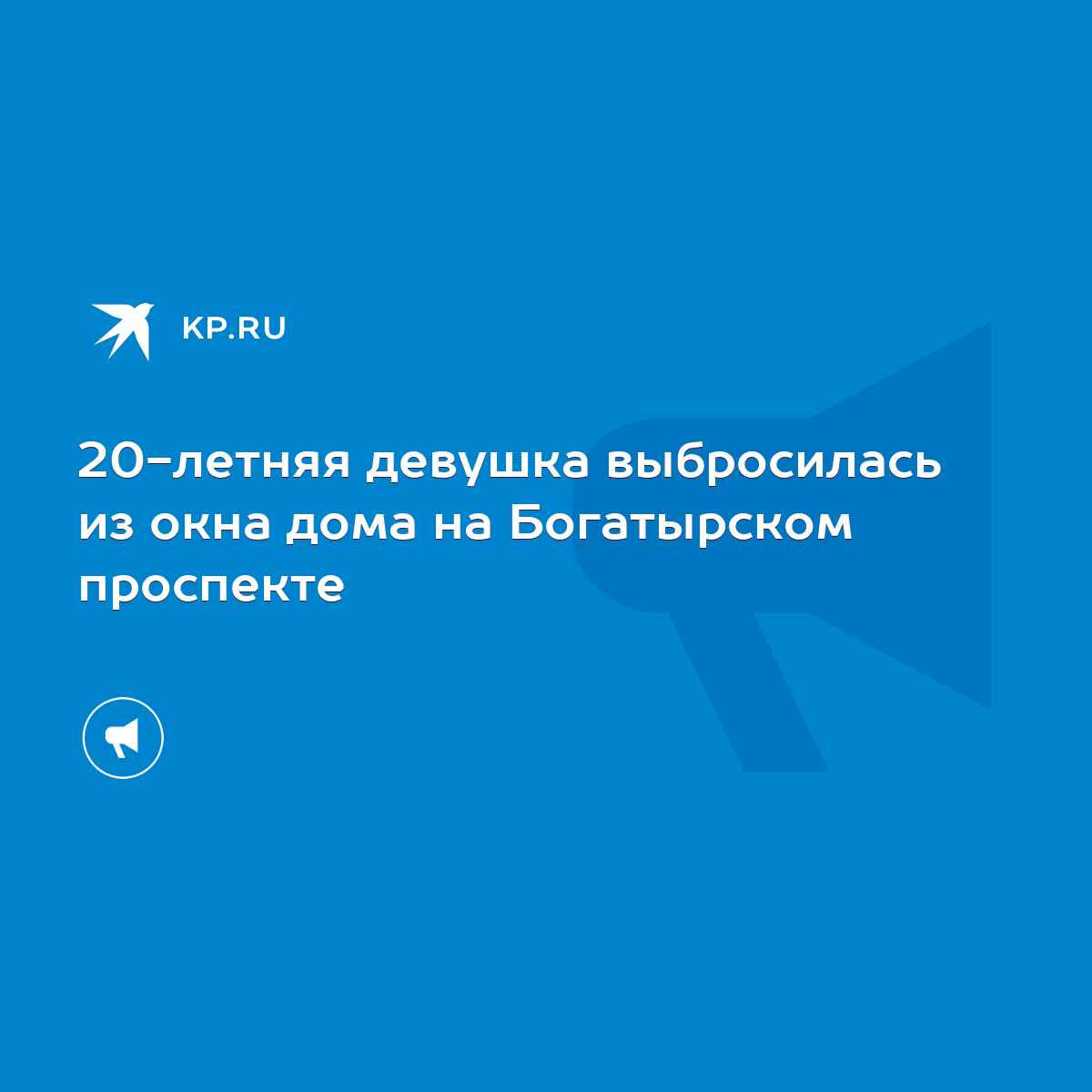 KP.RU

20-летняя девушка выбросилась из окна дома на Богатырском проспекте